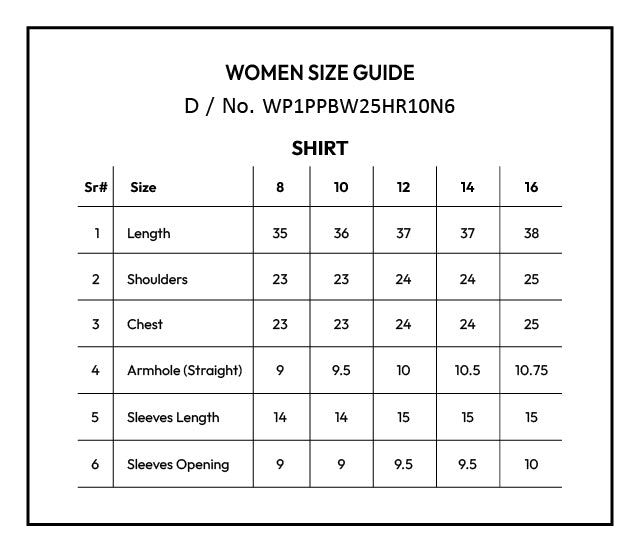 WOMEN SIZE GUIDE

D / No. WP1PPBW25HR10N6

SHIRT

| Sr# | Size | 8 | 10 | 12 | 14 | 16 |
|---|---|---|---|---|---|---|
| 1 | Length | 35 | 36 | 37 | 37 | 38 |
| 2 | Shoulders | 23 | 23 | 24 | 24 | 25 |
| 3 | Chest | 23 | 23 | 24 | 24 | 25 |
| 4 | Armhole (Straight) | 9 | 9.5 | 10 | 10.5 | 10.75 |
| 5 | Sleeves Length | 14 | 14 | 15 | 15 | 15 |
| 6 | Sleeves Opening | 9 | 9 | 9.5 | 9.5 | 10 |